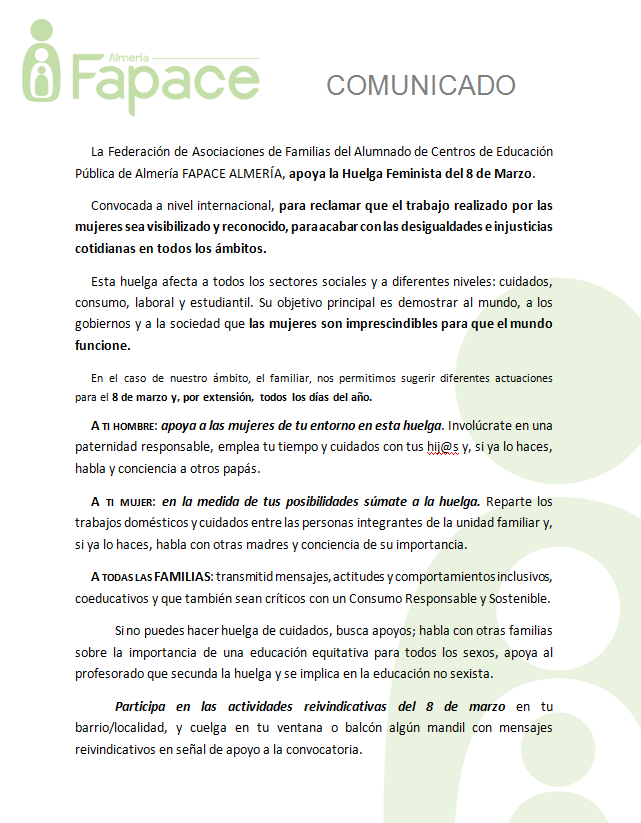 Almería
Fapace

COMUNICADO

La Federación de Asociaciones de Familias del Alumnado de Centros de Educación Pública de Almería FAPACE ALMERÍA, apoya la Huelga Feminista del 8 de Marzo.

Convocada a nivel internacional, para reclamar que el trabajo realizado por las mujeres sea visibilizado y reconocido, para acabar con las desigualdades e injusticias cotidianas en todos los ámbitos.

Esta huelga afecta a todos los sectores sociales y a diferentes niveles: cuidados, consumo, laboral y estudiantil. Su objetivo principal es demostrar al mundo, a los gobiernos y a la sociedad que las mujeres son imprescindibles para que el mundo funcione.

En el caso de nuestro ámbito, el familiar, nos permitimos sugerir diferentes actuaciones para el 8 de marzo y, por extensión, todos los días del año.

A TI HOMBRE: apoya a las mujeres de tu entorno en esta huelga. Involúcrate en una paternidad responsable, emplea tu tiempo y cuidados con tus hij@s y, si ya lo haces, habla y conciencia a otros papás.

A TI MUJER: en la medida de tus posibilidades súmate a la huelga. Reparte los trabajos domésticos y cuidados entre las personas integrantes de la unidad familiar y, si ya lo haces, habla con otras madres y conciencia de su importancia.

A TODAS LAS FAMILIAS: transmitid mensajes, actitudes y comportamientos inclusivos, coeducativos y que también sean críticos con un Consumo Responsable y Sostenible.

Si no puedes hacer huelga de cuidados, busca apoyos; habla con otras familias sobre la importancia de una educación equitativa para todos los sexos, apoya al profesorado que secunda la huelga y se implica en la educación no sexista.

Participa en las actividades reivindicativas del 8 de marzo en tu barrio/localidad, y cuelga en tu ventana o balcón algún mandil con mensajes reivindicativos en señal de apoyo a la convocatoria.